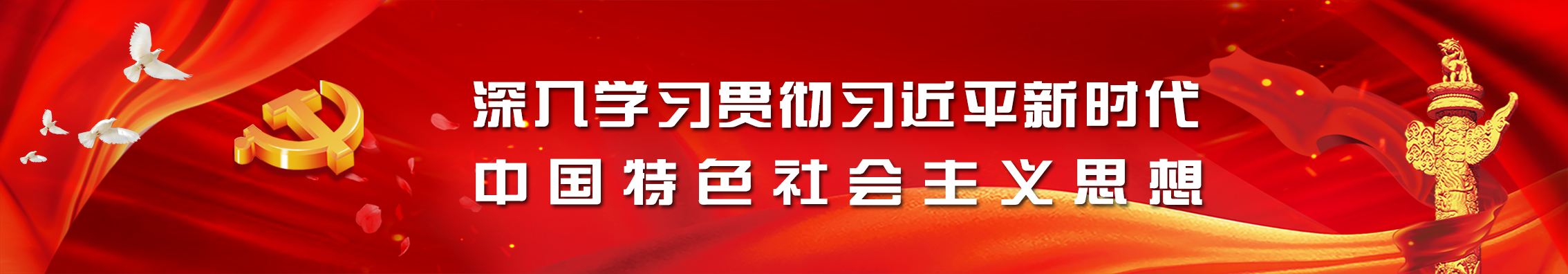 深入学习贯彻习近平新时代
中国特色社会主义思想